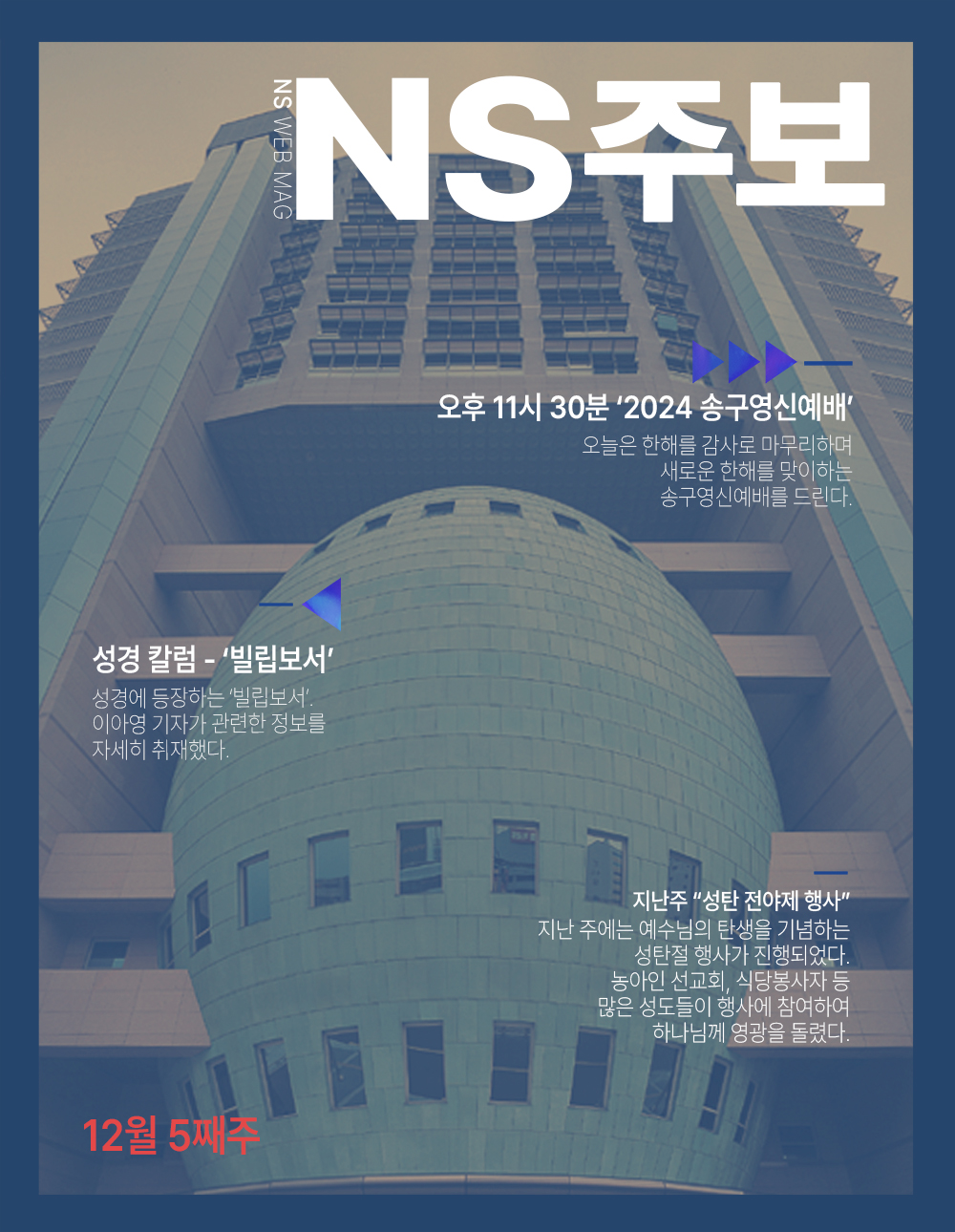 NS WEB MAG

NS주보

오후 11시 30분 '2024 송구영신예배'

오늘은 한해를 감사로 마무리하며 새로운 한해를 맞이하는 송구영신예배를 드린다.

성경 칼럼 - '빌립보서'

성경에 등장하는 '빌립보서'. 이아영 기자가 관련한 정보를 자세히 취재했다.

지난주 "성탄 전야제 행사"

지난 주에는 예수님의 탄생을 기념하는 성탄절 행사가 진행되었다. 농아인 선교회, 식당봉사자 등 많은 성도들이 행사에 참여하여 하나님께 영광을 돌렸다.

12월 5째주